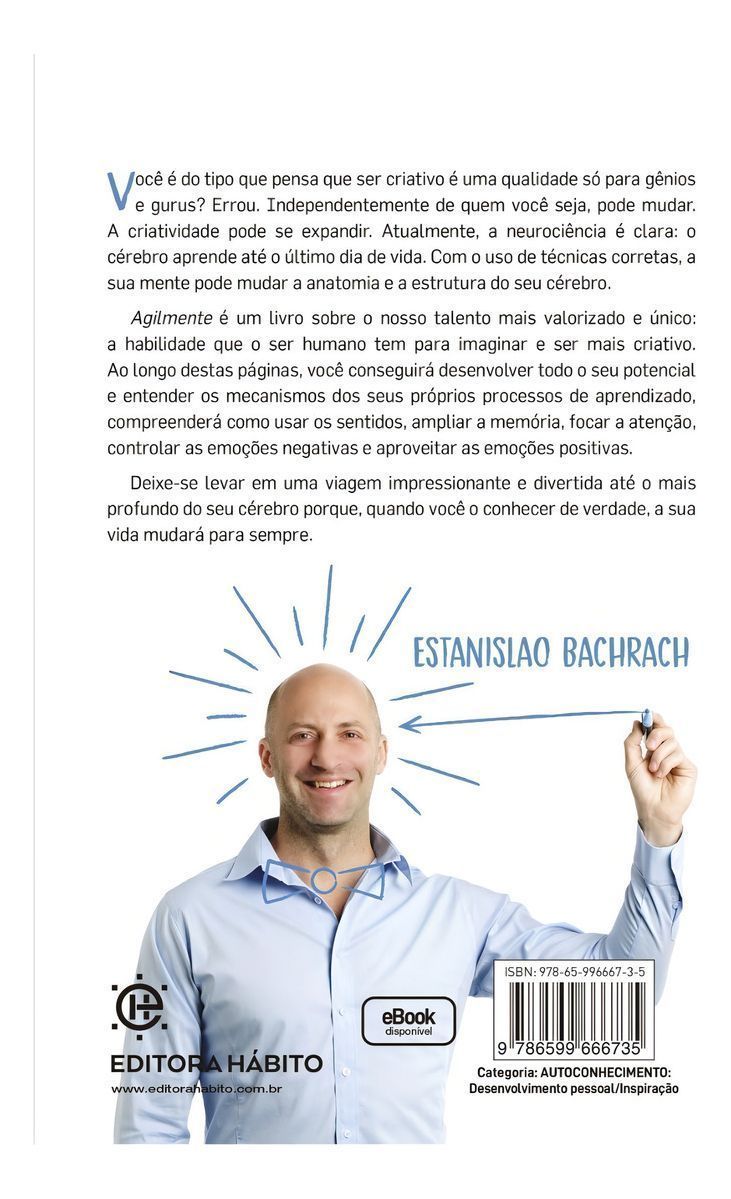 Você é do tipo que pensa que ser criativo é uma qualidade só para gênios e gurus? Errou. Independentemente de quem você seja, pode mudar. A criatividade pode se expandir. Atualmente, a neurociência é clara: o cérebro aprende até o último dia de vida. Com o uso de técnicas corretas, a sua mente pode mudar a anatomia e a estrutura do seu cérebro.

Agilmente é um livro sobre o nosso talento mais valorizado e único: a habilidade que o ser humano tem para imaginar e ser mais criativo. Ao longo destas páginas, você conseguirá desenvolver todo o seu potencial e entender os mecanismos dos seus próprios processos de aprendizado, compreenderá como usar os sentidos, ampliar a memória, focar a atenção, controlar as emoções negativas e aproveitar as emoções positivas.

Deixe-se levar em uma viagem impressionante e divertida até o mais profundo do seu cérebro porque, quando você o conhecer de verdade, a sua vida mudará para sempre.

ESTANISLAO BACHRACH

EDITORA HÁBITO
www.editorahabito.com.br

eBook
disponível

ISBN: 978-65-996667-3-5

9 786599 666735

Categoria: AUTOCONHECIMENTO:
Desenvolvimento pessoal/Inspiração